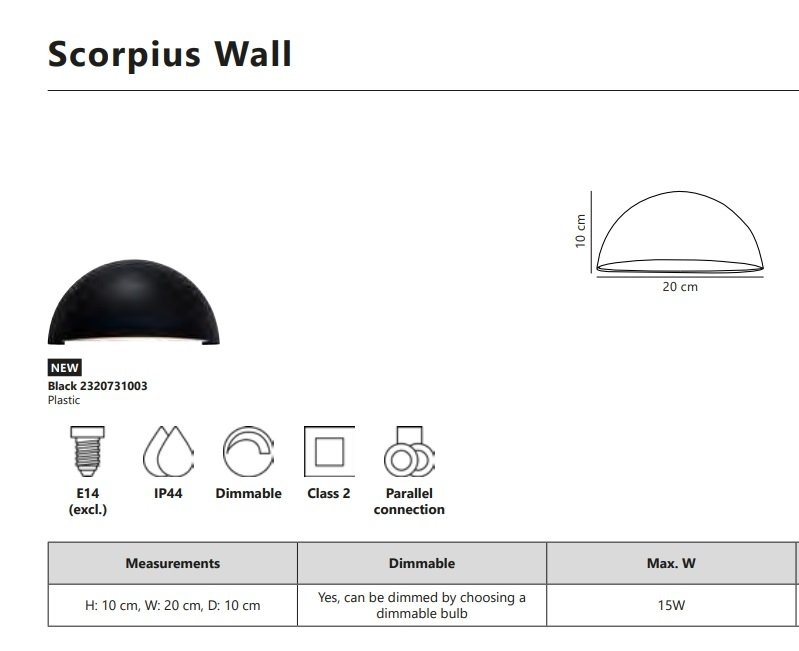 Scorpius Wall

10 cm
20 cm

NEW
Black 2320731003
Plastic

E14
(excl.)

IP44

Dimmable

Class 2

Parallel
connection

| Measurements | Dimmable | Max. W |
|---|---|---|
| H: 10 cm, W: 20 cm, D: 10 cm | Yes, can be dimmed by choosing a dimmable bulb | 15W |